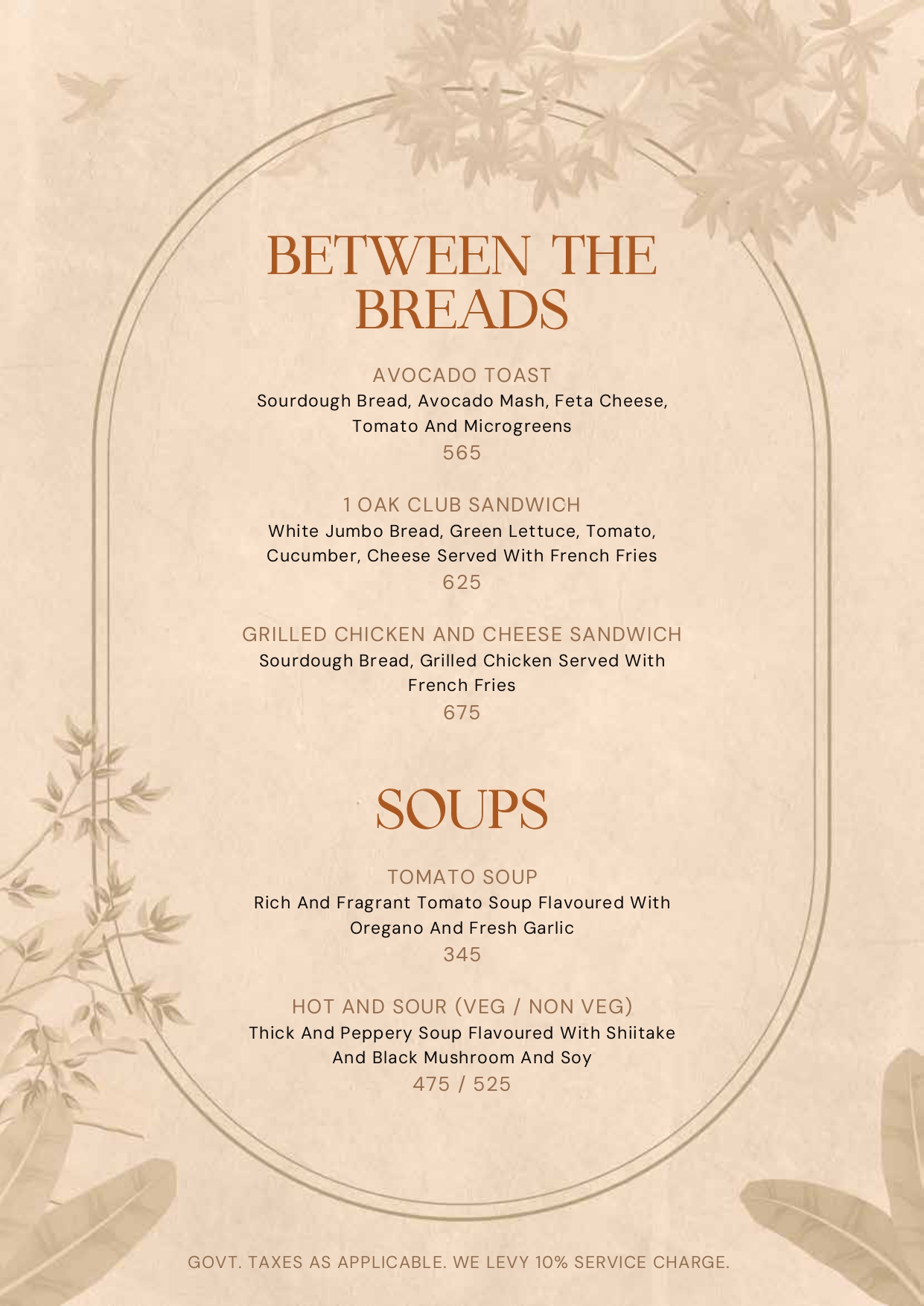 BETWEEN THE BREADS

AVOCADO TOAST
Sourdough Bread, Avocado Mash, Feta Cheese, Tomato And Microgreens
565

1 OAK CLUB SANDWICH
White Jumbo Bread, Green Lettuce, Tomato, Cucumber, Cheese Served With French Fries
625

GRILLED CHICKEN AND CHEESE SANDWICH
Sourdough Bread, Grilled Chicken Served With French Fries
675

SOUPS

TOMATO SOUP
Rich And Fragrant Tomato Soup Flavoured With Oregano And Fresh Garlic
345

HOT AND SOUR (VEG / NON VEG)
Thick And Peppery Soup Flavoured With Shiitake And Black Mushroom And Soy
475 / 525

GOVT. TAXES AS APPLICABLE. WE LEVY 10% SERVICE CHARGE.